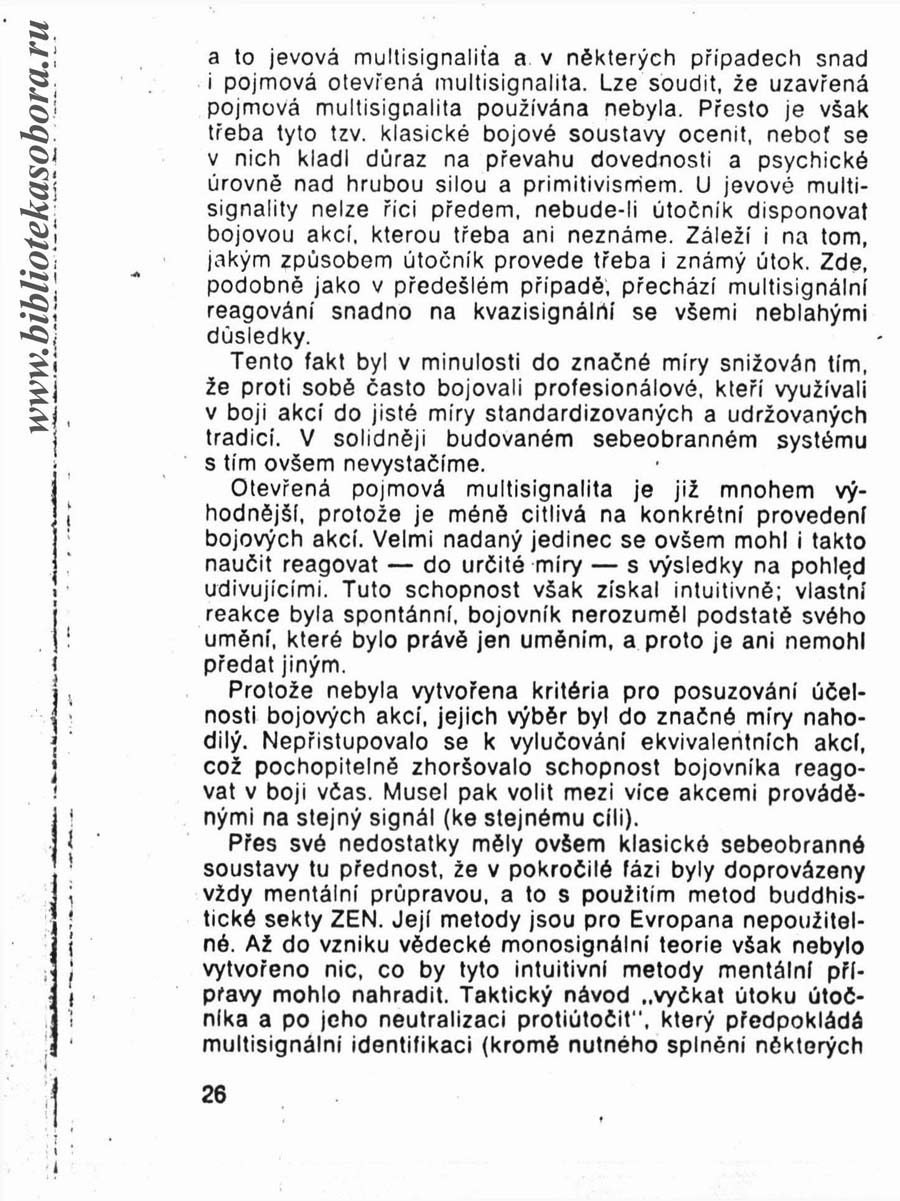 www.bibliotekasobora.ru

a to jevová multisignalita a v některých případech snad i pojmová otevřená multisignalita. Lze soudit, že uzavřená pojmová multisignalita používána nebyla. Přesto je však třeba tyto tzv. klasické bojové soustavy ocenit, neboť se v nich kladl důraz na převahu dovednosti a psychické úrovně nad hrubou silou a primitivismem. U jevové multisignality nelze říci předem, nebude-li útočník disponovat bojovou akcí, kterou třeba ani neznáme. Záleží i na tom, jakým způsobem útočník provede třeba i známý útok. Zde, podobně jako v předešlém případě, přechází multisignální reagování snadno na kvazisignální se všemi neblahými důsledky.

Tento fakt byl v minulosti do značné míry snižován tím, že proti sobě často bojovali profesionálové, kteří využívali v boji akcí do jisté míry standardizovaných a udržovaných tradicí. V solidněji budovaném sebeobranném systému s tím ovšem nevystačíme.

Otevřená pojmová multisignalita je již mnohem výhodnější, protože je méně citlivá na konkrétní provedení bojových akcí. Velmi nadaný jedinec se ovšem mohl i takto naučit reagovat — do určité míry — s výsledky na pohled udivujícími. Tuto schopnost však získal intuitivně; vlastní reakce byla spontánní, bojovník nerozuměl podstatě svého umění, které bylo právě jen uměním, a proto je ani nemohl předat jiným.

Protože nebyla vytvořena kritéria pro posuzování účelnosti bojových akcí, jejich výběr byl do značné míry nahodilý. Nepřistupovalo se k vylučování ekvivalentních akcí, což pochopitelně zhoršovalo schopnost bojovníka reagovat v boji včas. Musel pak volit mezi více akcemi prováděnými na stejný signál (ke stejnému cíli).

Přes své nedostatky měly ovšem klasické sebeobranné soustavy tu přednost, že v pokročilé fázi byly doprovázeny vždy mentální průpravou, a to s použitím metod buddhistické sekty ZEN. Její metody jsou pro Evropana nepoužitelné. Až do vzniku vědecké monosignální teorie však nebylo vytvořeno nic, co by tyto intuitivní metody mentální přípravy mohlo nahradit. Taktický návod „vyčkat útoku útočníka a po jeho neutralizaci protiútočit", který předpokládá multisignální identifikaci (kromě nutného splnění některých

26